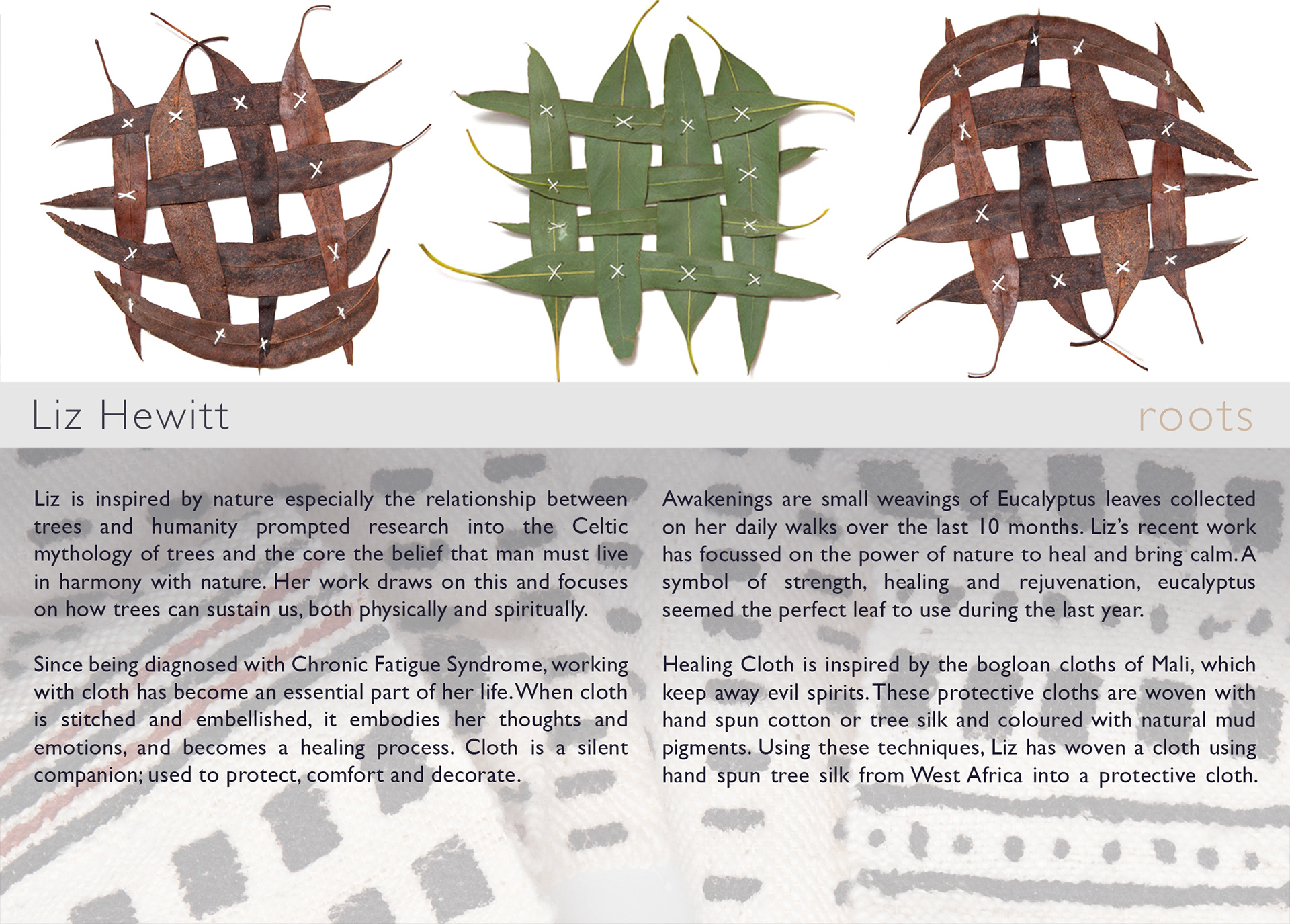 Liz Hewitt

roots

Liz is inspired by nature especially the relationship between trees and humanity prompted research into the Celtic mythology of trees and the core the belief that man must live in harmony with nature. Her work draws on this and focuses on how trees can sustain us, both physically and spiritually.

Since being diagnosed with Chronic Fatigue Syndrome, working with cloth has become an essential part of her life. When cloth is stitched and embellished, it embodies her thoughts and emotions, and becomes a healing process. Cloth is a silent companion; used to protect, comfort and decorate.

Awakenings are small weavings of Eucalyptus leaves collected on her daily walks over the last 10 months. Liz's recent work has focussed on the power of nature to heal and bring calm. A symbol of strength, healing and rejuvenation, eucalyptus seemed the perfect leaf to use during the last year.

Healing Cloth is inspired by the bogloan cloths of Mali, which keep away evil spirits. These protective cloths are woven with hand spun cotton or tree silk and coloured with natural mud pigments. Using these techniques, Liz has woven a cloth using hand spun tree silk from West Africa into a protective cloth.